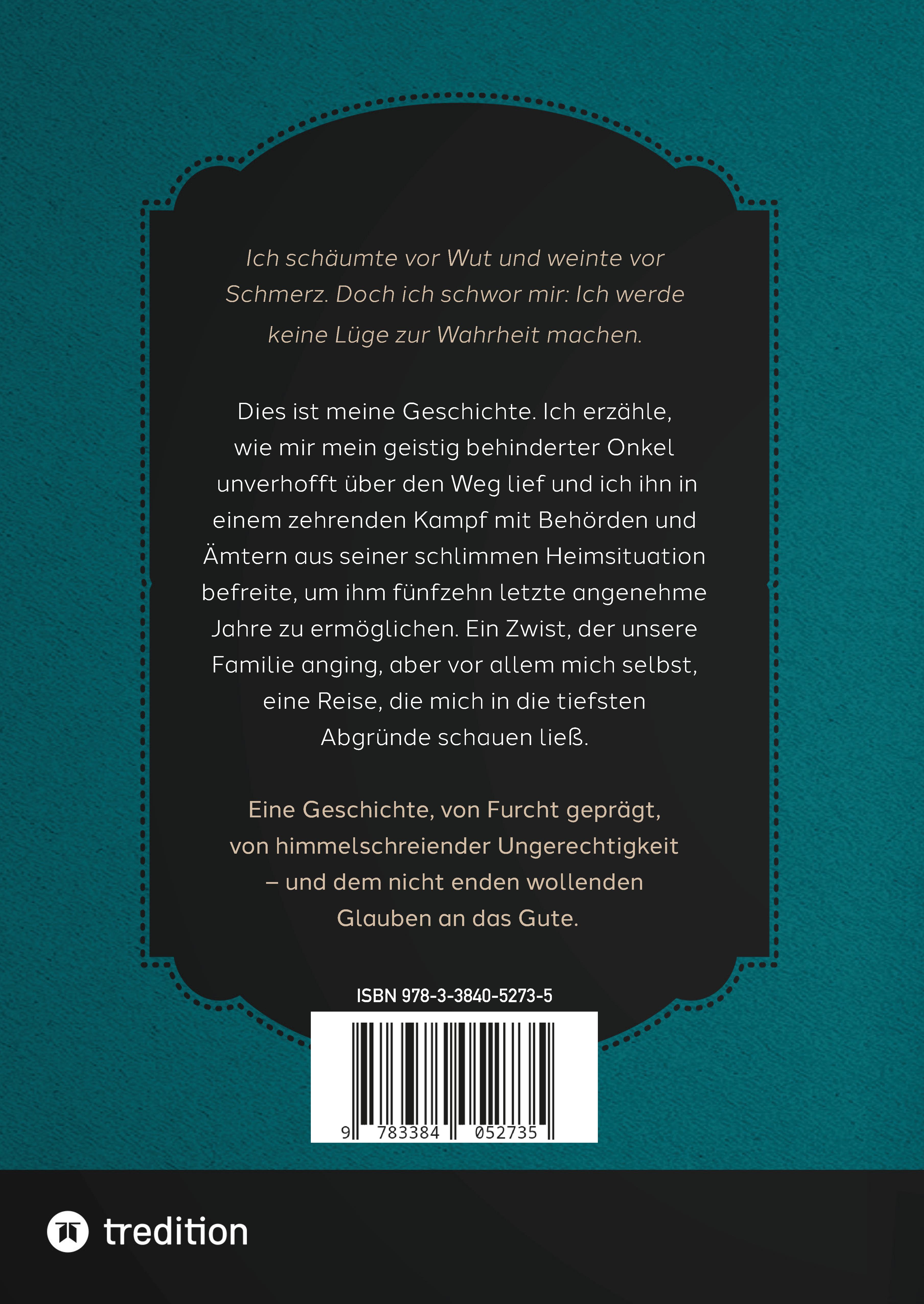 Ich schäumte vor Wut und weinte vor Schmerz. Doch ich schwor mir: Ich werde keine Lüge zur Wahrheit machen.

Dies ist meine Geschichte. Ich erzähle, wie mir mein geistig behinderter Onkel unverhofft über den Weg lief und ich ihn in einem zehrenden Kampf mit Behörden und Ämtern aus seiner schlimmen Heimsituation befreite, um ihm fünfzehn letzte angenehme Jahre zu ermöglichen. Ein Zwist, der unsere Familie anging, aber vor allem mich selbst, eine Reise, die mich in die tiefsten Abgründe schauen ließ.

Eine Geschichte, von Furcht geprägt, von himmelschreiender Ungerechtigkeit – und dem nicht enden wollenden Glauben an das Gute.

ISBN 978-3-3840-5273-5

9 783384 052735

tredition